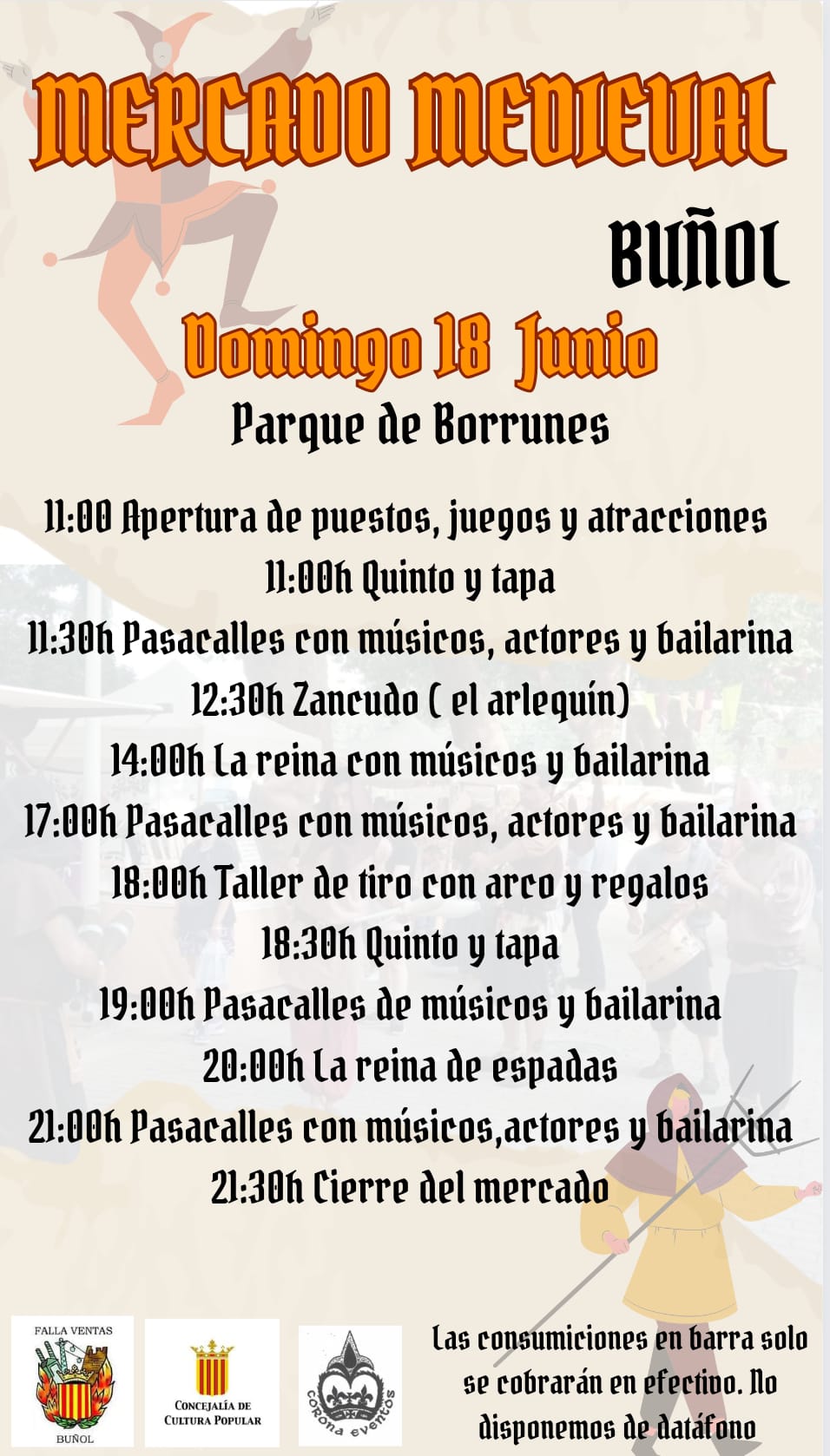 MERCADO MEDIEVAL

BUÑOL

Domingo 18 Junio

Parque de Borrunes

11:00 Apertura de puestos, juegos y atracciones

11:00h Quinto y tapa

11:30h Pasacalles con músicos, actores y bailarina

12:30h Zancudo ( el arlequín)

14:00h La reina con músicos y bailarina

17:00h Pasacalles con músicos, actores y bailarina

18:00h Taller de tiro con arco y regalos

18:30h Quinto y tapa

19:00h Pasacalles de músicos y bailarina

20:00h La reina de espadas

21:00h Pasacalles con músicos,actores y bailarina

21:30h Cierre del mercado

FALLA VENTAS
BUÑOL

CONCEJALÍA DE
CULTURA POPULAR

CORONA eventos

Las consumiciones en barra solo se cobrarán en efectivo. No disponemos de datáfono